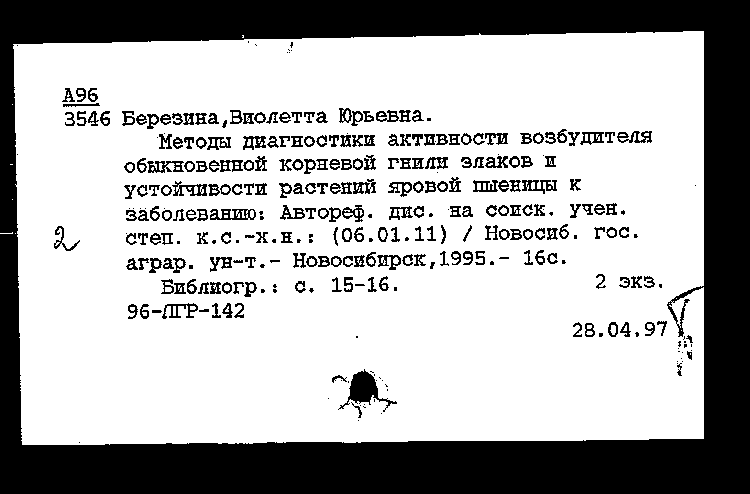 А96
3546 Березина,Виолетта Юрьевна.

Методы диагностики активности возбудителя обыкновенной корневой гнили злаков и устойчивости растений яровой пшеницы к заболеванию: Автореф. дис. на соиск. учен. степ. к.с.-х.н.: (06.01.11) / Новосиб. гос. аграр. ун-т.- Новосибирск,1995.- 16с.

2

Библиогр.: с. 15-16. 2 экз.

96-ЛГР-142

28.04.97